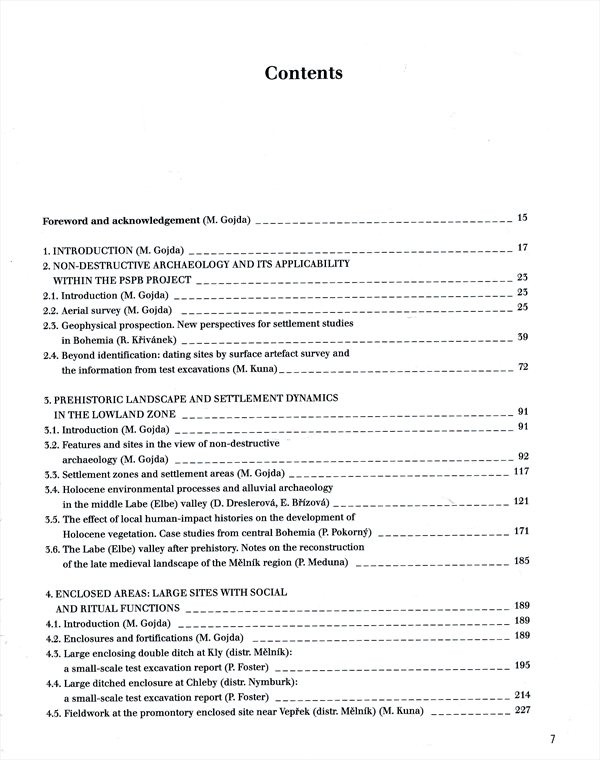 Contents

Foreword and acknowledgement (M. Gojda) 15

1. INTRODUCTION (M. Gojda) 17
2. NON-DESTRUCTIVE ARCHAEOLOGY AND ITS APPLICABILITY WITHIN THE PSPB PROJECT 23
2.1. Introduction (M. Gojda) 23
2.2. Aerial survey (M. Gojda) 25
2.3. Geophysical prospection. New perspectives for settlement studies in Bohemia (R. Křivánek) 39
2.4. Beyond identification: dating sites by surface artefact survey and the information from test excavations (M. Kuna) 72

3. PREHISTORIC LANDSCAPE AND SETTLEMENT DYNAMICS IN THE LOWLAND ZONE 91
3.1. Introduction (M. Gojda) 91
3.2. Features and sites in the view of non-destructive archaeology (M. Gojda) 92
3.3. Settlement zones and settlement areas (M. Gojda) 117
3.4. Holocene environmental processes and alluvial archaeology in the middle Labe (Elbe) valley (D. Dreslerová, E. Břízová) 121
3.5. The effect of local human-impact histories on the development of Holocene vegetation. Case studies from central Bohemia (P. Pokorný) 171
3.6. The Labe (Elbe) valley after prehistory. Notes on the reconstruction of the late medieval landscape of the Mělník region (P. Meduna) 185

4. ENCLOSED AREAS: LARGE SITES WITH SOCIAL AND RITUAL FUNCTIONS 189
4.1. Introduction (M. Gojda) 189
4.2. Enclosures and fortifications (M. Gojda) 189
4.3. Large enclosing double ditch at Kly (distr. Mělník): a small-scale test excavation report (P. Foster) 195
4.4. Large ditched enclosure at Chleby (distr. Nymburk): a small-scale test excavation report (P. Foster) 214
4.5. Fieldwork at the promontory enclosed site near Vepřek (distr. Mělník) (M. Kuna) 227

7